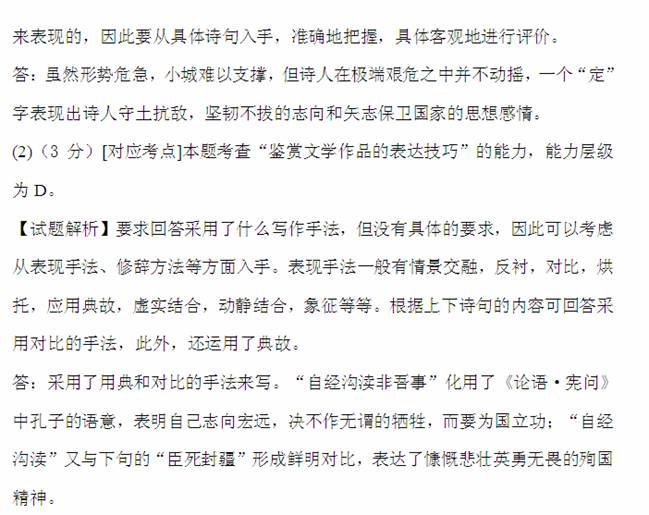 来表现的，因此要从具体诗句入手，准确地把握，具体客观地进行评价。

答：虽然形势危急，小城难以支撑，但诗人在极端艰危之中并不动摇，一个“定”字表现出诗人守土抗敌，坚韧不拔的志向和矢志保卫国家的思想感情。

(2)（3 分）[对应考点]本题考查“鉴赏文学作品的表达技巧”的能力，能力层级为 D。

【试题解析】要求回答采用了什么写作手法，但没有具体的要求，因此可以考虑从表现手法、修辞方法等方面入手。表现手法一般有情景交融，反衬，对比，烘托，应用典故，虚实结合，动静结合，象征等等。根据上下诗句的内容可回答采用对比的手法，此外，还运用了典故。

答：采用了用典和对比的手法来写。“自经沟渎非吾事”化用了《论语·宪问》中孔子的语意，表明自己志向宏远，决不作无谓的牺牲，而要为国立功；“自经沟渎”又与下句的“臣死封疆”形成鲜明对比，表达了慷慨悲壮英勇无畏的殉国精神。